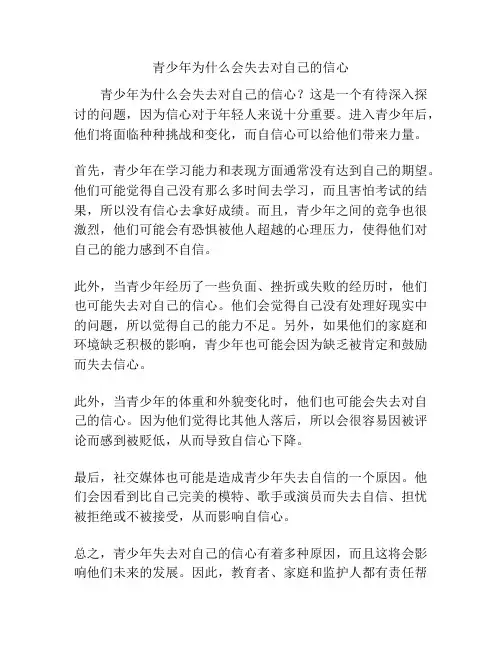 青少年为什么会失去对自己的信心

青少年为什么会失去对自己的信心？这是一个有待深入探讨的问题，因为信心对于年轻人来说十分重要。进入青少年后，他们将面临种种挑战和变化，而自信心可以给他们带来力量。

首先，青少年在学习能力和表现方面通常没有达到自己的期望。他们可能觉得自己没有那么多时间去学习，而且害怕考试的结果，所以没有信心去拿好成绩。而且，青少年之间的竞争也很激烈，他们可能会有恐惧被他人超越的心理压力，使得他们对自己的能力感到不自信。

此外，当青少年经历了一些负面、挫折或失败的经历时，他们也可能失去对自己的信心。他们会觉得自己没有处理好现实中的问题，所以觉得自己的能力不足。另外，如果他们的家庭和环境缺乏积极的影响，青少年也可能会因为缺乏被肯定和鼓励而失去信心。

此外，当青少年的体重和外貌变化时，他们也可能会失去对自己的信心。因为他们觉得比其他人落后，所以会很容易因被评论而感到被贬低，从而导致自信心下降。

最后，社交媒体也可能是造成青少年失去自信的一个原因。他们会因看到比自己完美的模特、歌手或演员而失去自信、担忧被拒绝或不被接受，从而影响自信心。

总之，青少年失去对自己的信心有着多种原因，而且这将会影响他们未来的发展。因此，教育者、家庭和监护人都有责任帮